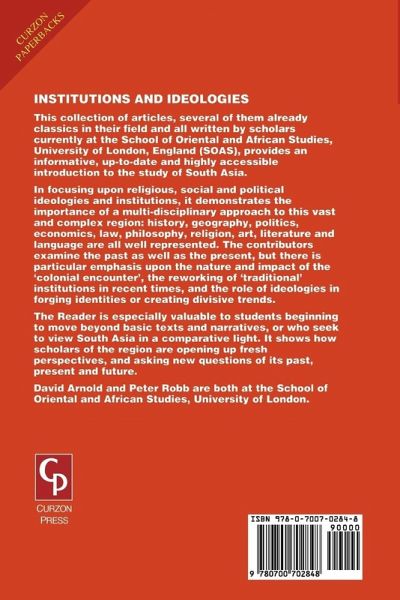 CURZON PAPERBACKS

INSTITUTIONS AND IDEOLOGIES

This collection of articles, several of them already classics in their field and all written by scholars currently at the School of Oriental and African Studies, University of London, England (SOAS), provides an informative, up-to-date and highly accessible introduction to the study of South Asia.

In focusing upon religious, social and political ideologies and institutions, it demonstrates the importance of a multi-disciplinary approach to this vast and complex region: history, geography, politics, economics, law, philosophy, religion, art, literature and language are all well represented. The contributors examine the past as well as the present, but there is particular emphasis upon the nature and impact of the 'colonial encounter', the reworking of 'traditional' institutions in recent times, and the role of ideologies in forging identities or creating divisive trends.

The Reader is especially valuable to students beginning to move beyond basic texts and narratives, or who seek to view South Asia in a comparative light. It shows how scholars of the region are opening up fresh perspectives, and asking new questions of its past, present and future.

David Arnold and Peter Robb are both at the School of Oriental and African Studies, University of London.

CP
CURZON PRESS

ISBN 978-0-7007-0284-8
90000
9 780700 702848